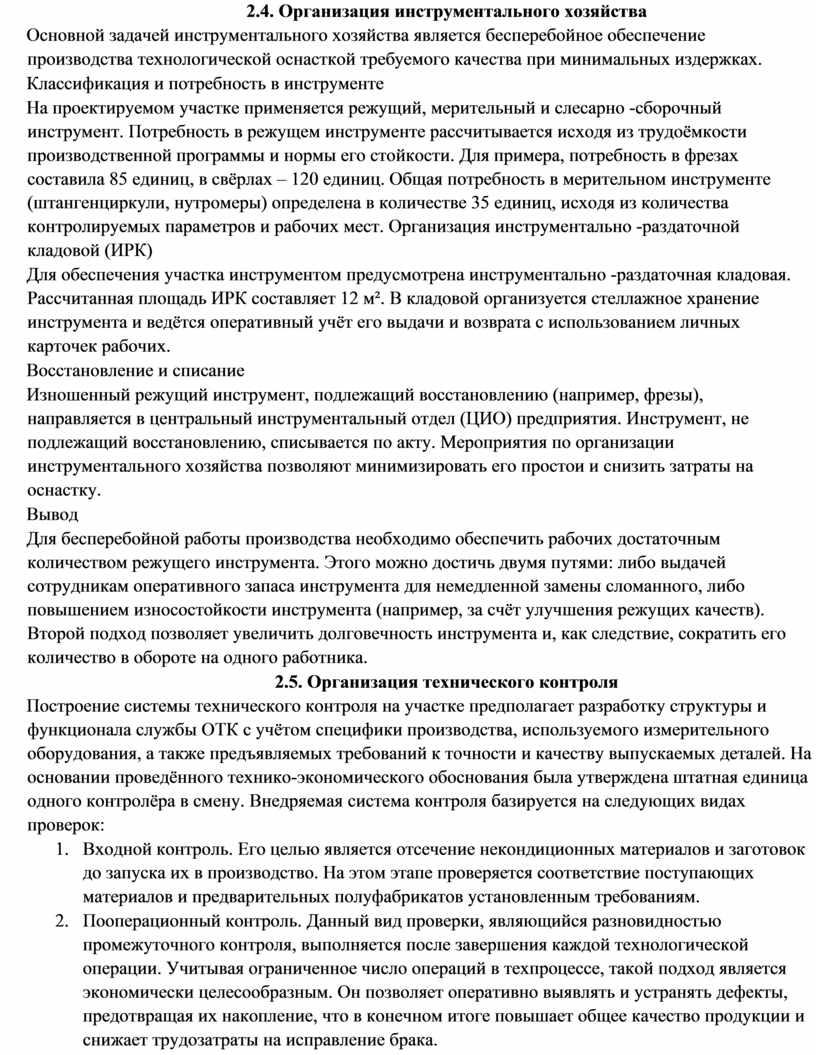 **2.4. Организация инструментального хозяйства**

Основной задачей инструментального хозяйства является бесперебойное обеспечение производства технологической оснасткой требуемого качества при минимальных издержках.
Классификация и потребность в инструменте
На проектируемом участке применяется режущий, мерительный и слесарно -сборочный инструмент. Потребность в режущем инструменте рассчитывается исходя из трудоёмкости производственной программы и нормы его стойкости. Для примера, потребность в фрезах составила 85 единиц, в свёрлах – 120 единиц. Общая потребность в мерительном инструменте (штангенциркули, нутромеры) определена в количестве 35 единиц, исходя из количества контролируемых параметров и рабочих мест. Организация инструментально -раздаточной кладовой (ИРК)
Для обеспечения участка инструментом предусмотрена инструментально -раздаточная кладовая. Рассчитанная площадь ИРК составляет 12 м². В кладовой организуется стеллажное хранение инструмента и ведётся оперативный учёт его выдачи и возврата с использованием личных карточек рабочих.
Восстановление и списание
Изношенный режущий инструмент, подлежащий восстановлению (например, фрезы), направляется в центральный инструментальный отдел (ЦИО) предприятия. Инструмент, не подлежащий восстановлению, списывается по акту. Мероприятия по организации инструментального хозяйства позволяют минимизировать его простои и снизить затраты на оснастку.
Вывод
Для бесперебойной работы производства необходимо обеспечить рабочих достаточным количеством режущего инструмента. Этого можно достичь двумя путями: либо выдачей сотрудникам оперативного запаса инструмента для немедленной замены сломанного, либо повышением износостойкости инструмента (например, за счёт улучшения режущих качеств). Второй подход позволяет увеличить долговечность инструмента и, как следствие, сократить его количество в обороте на одного работника.

**2.5. Организация технического контроля**

Построение системы технического контроля на участке предполагает разработку структуры и функционала службы ОТК с учётом специфики производства, используемого измерительного оборудования, а также предъявляемых требований к точности и качеству выпускаемых деталей. На основании проведённого технико-экономического обоснования была утверждена штатная единица одного контролёра в смену. Внедряемая система контроля базируется на следующих видах проверок:
1. Входной контроль. Его целью является отсечение некондиционных материалов и заготовок до запуска их в производство. На этом этапе проверяется соответствие поступающих материалов и предварительных полуфабрикатов установленным требованиям.
2. Пооперационный контроль. Данный вид проверки, являющийся разновидностью промежуточного контроля, выполняется после завершения каждой технологической операции. Учитывая ограниченное число операций в техпроцессе, такой подход является экономически целесообразным. Он позволяет оперативно выявлять и устранять дефекты, предотвращая их накопление, что в конечном итоге повышает общее качество продукции и снижает трудозатраты на исправление брака.